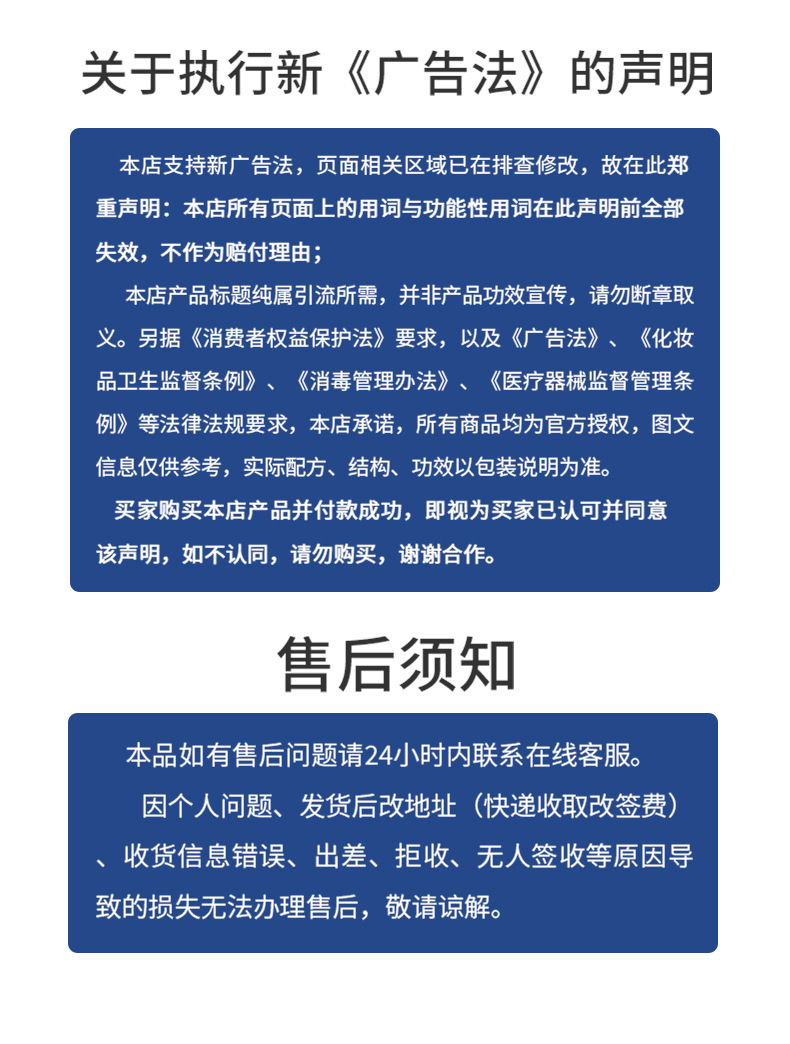 关于执行新《广告法》的声明

本店支持新广告法，页面相关区域已在排查修改，故在此郑重声明：本店所有页面上的用词与功能性用词在此声明前全部失效，不作为赔付理由；

本店产品标题纯属引流所需，并非产品功效宣传，请勿断章取义。另据《消费者权益保护法》要求，以及《广告法》、《化妆品卫生监督条例》、《消毒管理办法》、《医疗器械监督管理条例》等法律法规要求，本店承诺，所有商品均为官方授权，图文信息仅供参考，实际配方、结构、功效以包装说明为准。

买家购买本店产品并付款成功，即视为买家已认可并同意该声明，如不认同，请勿购买，谢谢合作。

售后须知

本品如有售后问题请24小时内联系在线客服。

因个人问题、发货后改地址（快递收取改签费）、收货信息错误、出差、拒收、无人签收等原因导致的损失无法办理售后，敬请谅解。